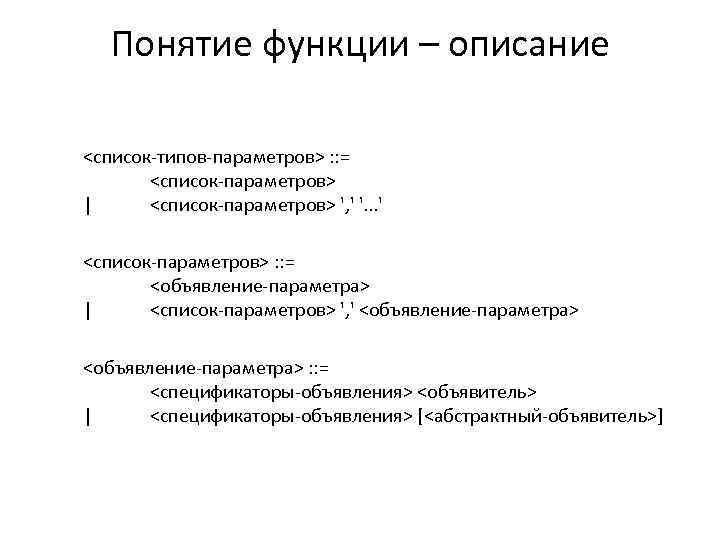 Понятие функции – описание

<список-типов-параметров> ::=
<список-параметров>
| <список-параметров> ',' '...'

<список-параметров> ::=
<объявление-параметра>
| <список-параметров> ',' <объявление-параметра>

<объявление-параметра> ::=
<спецификаторы-объявления> <объявитель>
| <спецификаторы-объявления> [<абстрактный-объявитель>]